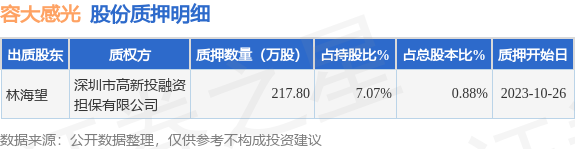 容大感光 股份质押明细

| 出质股东 | 质权方 | 质押数量（万股） | 占持股比% | 占总股本比% | 质押开始日 |
|---|---|---|---|---|---|
| 林海望 | 深圳市高新投融资担保有限公司 | 217.80 | 7.07% | 0.88% | 2023-10-26 |

数据来源：公开数据整理，仅供参考不构成投资建议